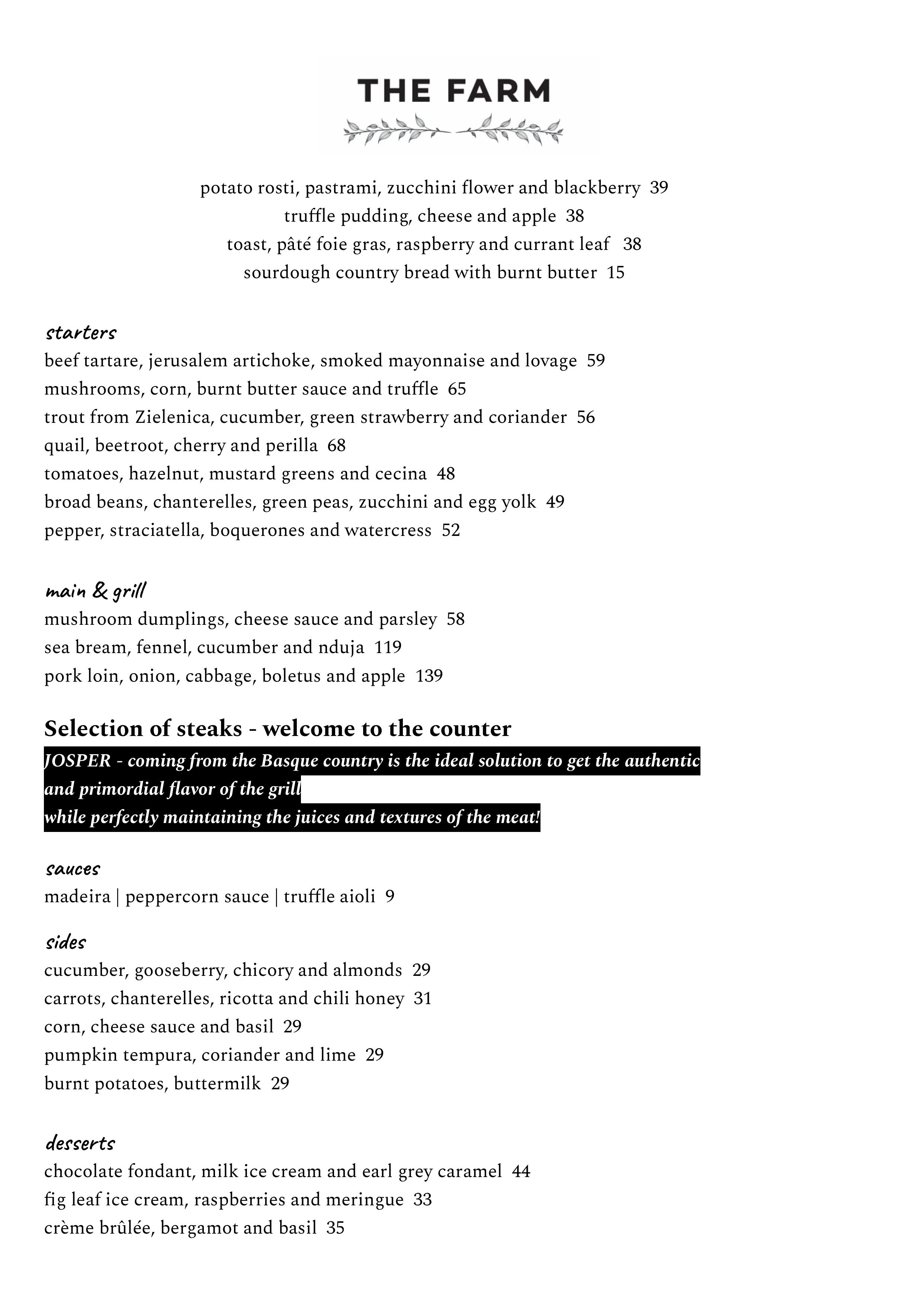 THE FARM

potato rosti, pastrami, zucchini flower and blackberry 39
truffle pudding, cheese and apple 38
toast, pâté foie gras, raspberry and currant leaf 38
sourdough country bread with burnt butter 15

starters
beef tartare, jerusalem artichoke, smoked mayonnaise and lovage 59
mushrooms, corn, burnt butter sauce and truffle 65
trout from Zielenica, cucumber, green strawberry and coriander 56
quail, beetroot, cherry and perilla 68
tomatoes, hazelnut, mustard greens and cecina 48
broad beans, chanterelles, green peas, zucchini and egg yolk 49
pepper, straciatella, boquerones and watercress 52

main & grill
mushroom dumplings, cheese sauce and parsley 58
sea bream, fennel, cucumber and nduja 119
pork loin, onion, cabbage, boletus and apple 139

Selection of steaks - welcome to the counter
JOSPER - coming from the Basque country is the ideal solution to get the authentic and primordial flavor of the grill
while perfectly maintaining the juices and textures of the meat!

sauces
madeira | peppercorn sauce | truffle aioli 9

sides
cucumber, gooseberry, chicory and almonds 29
carrots, chanterelles, ricotta and chili honey 31
corn, cheese sauce and basil 29
pumpkin tempura, coriander and lime 29
burnt potatoes, buttermilk 29

desserts
chocolate fondant, milk ice cream and earl grey caramel 44
fig leaf ice cream, raspberries and meringue 33
crème brûlée, bergamot and basil 35